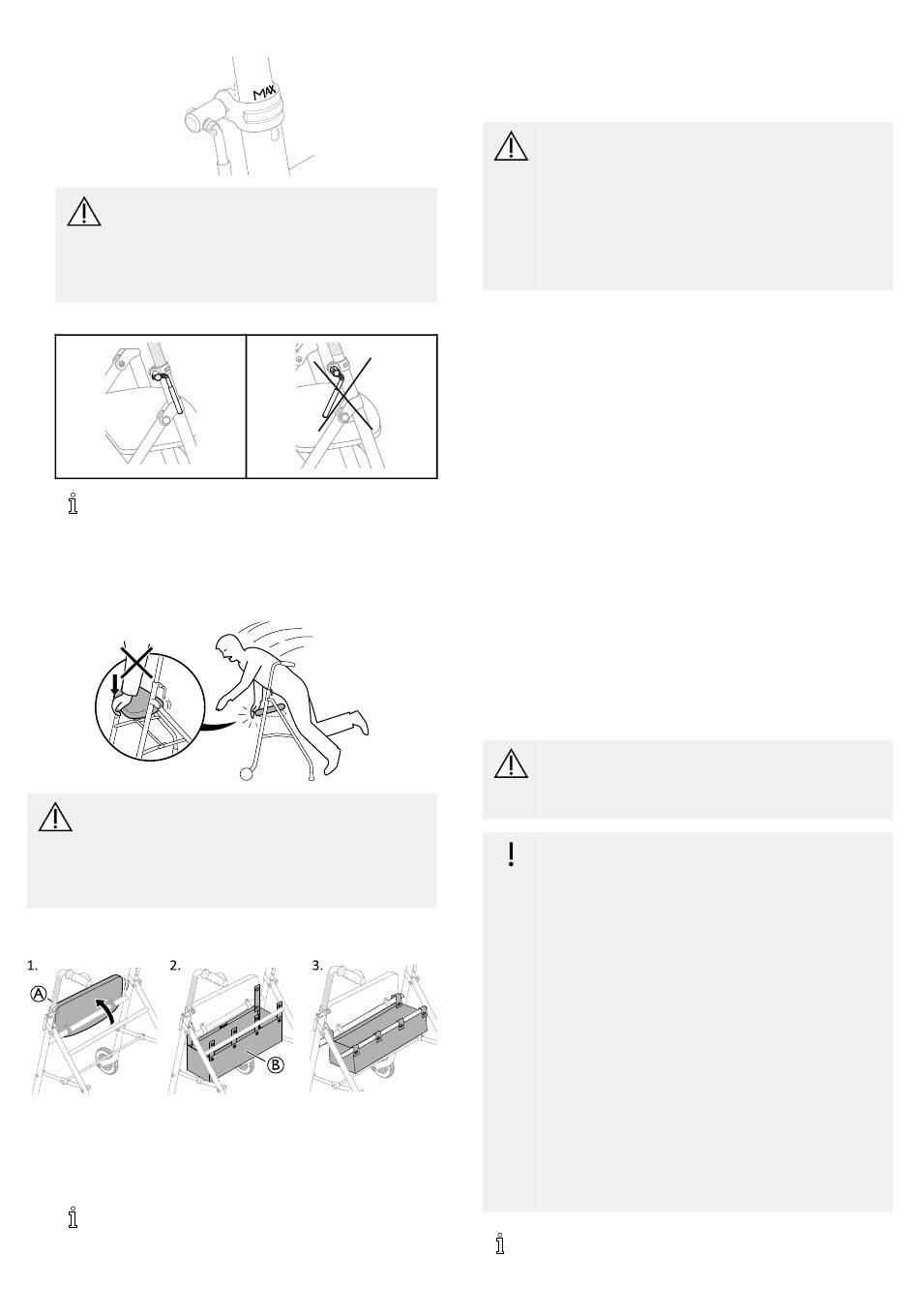 MAX

1.

A

2.

B

3.